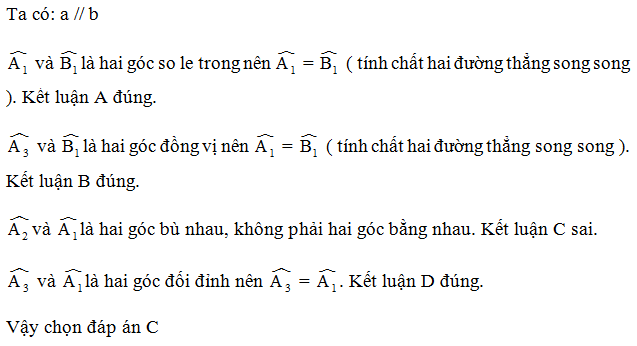 Ta có: a // b

$\widehat{A_1}$ và $\widehat{B_1}$ là hai góc so le trong nên $\widehat{A_1} = \widehat{B_1}$ ( tính chất hai đường thẳng song song ). Kết luận A đúng.

$\widehat{A_3}$ và $\widehat{B_1}$ là hai góc đồng vị nên $\widehat{A_1} = \widehat{B_1}$ ( tính chất hai đường thẳng song song ). Kết luận B đúng.

$\widehat{A_2}$ và $\widehat{A_1}$ là hai góc bù nhau, không phải hai góc bằng nhau. Kết luận C sai.

$\widehat{A_3}$ và $\widehat{A_1}$ là hai góc đối đỉnh nên $\widehat{A_3} = \widehat{A_1}$. Kết luận D đúng.

Vậy chọn đáp án C